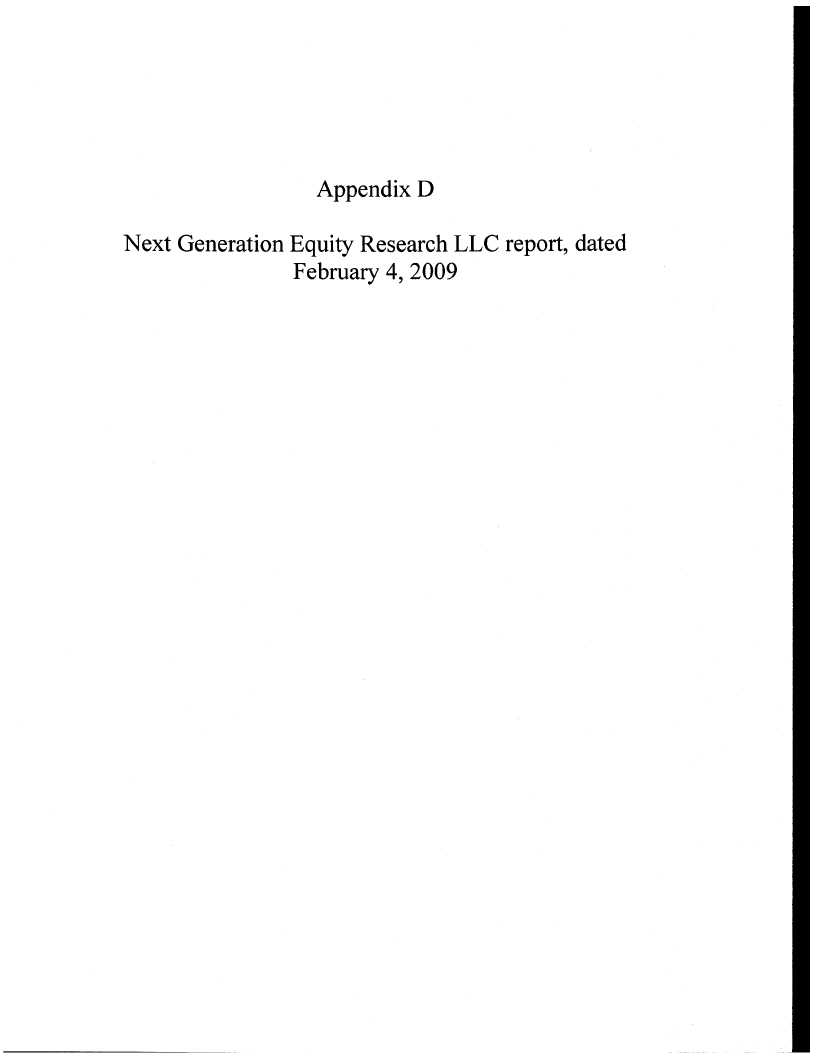 Appendix D

Next Generation Equity Research LLC report, dated February 4, 2009